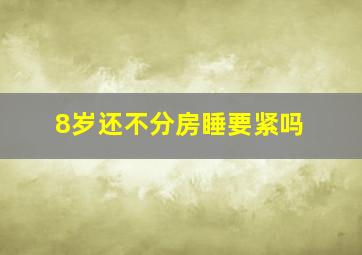 8岁还不分房睡要紧吗